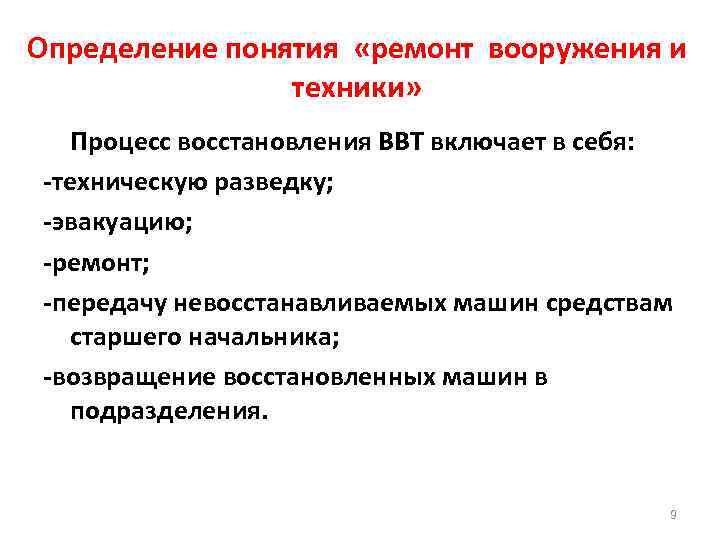 Определение понятия «ремонт вооружения и техники»

Процесс восстановления ВВТ включает в себя:

-техническую разведку;

-эвакуацию;

-ремонт;

-передачу невосстанавливаемых машин средствам старшего начальника;

-возвращение восстановленных машин в подразделения.

9